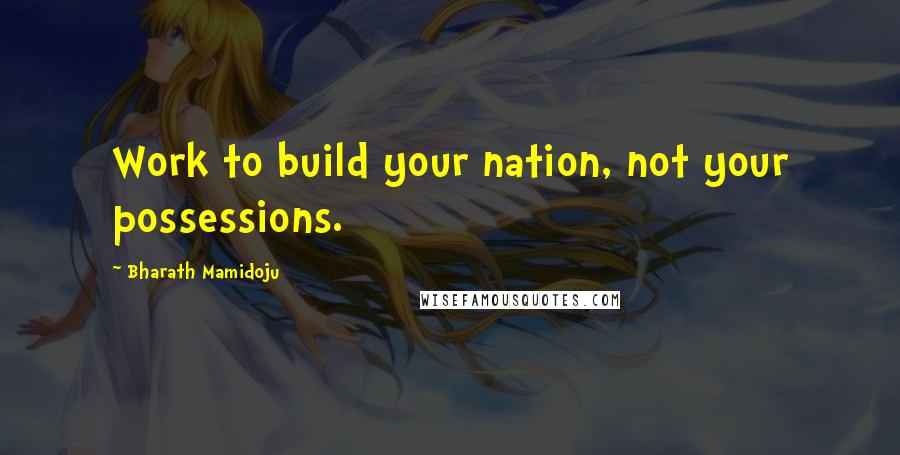 Work to build your nation, not your possessions.

- Bharath Mamidoju

WISEFAMOUSQUOTES.COM